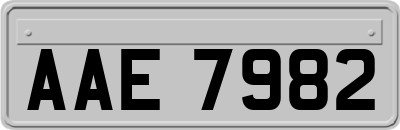 AAE 7982